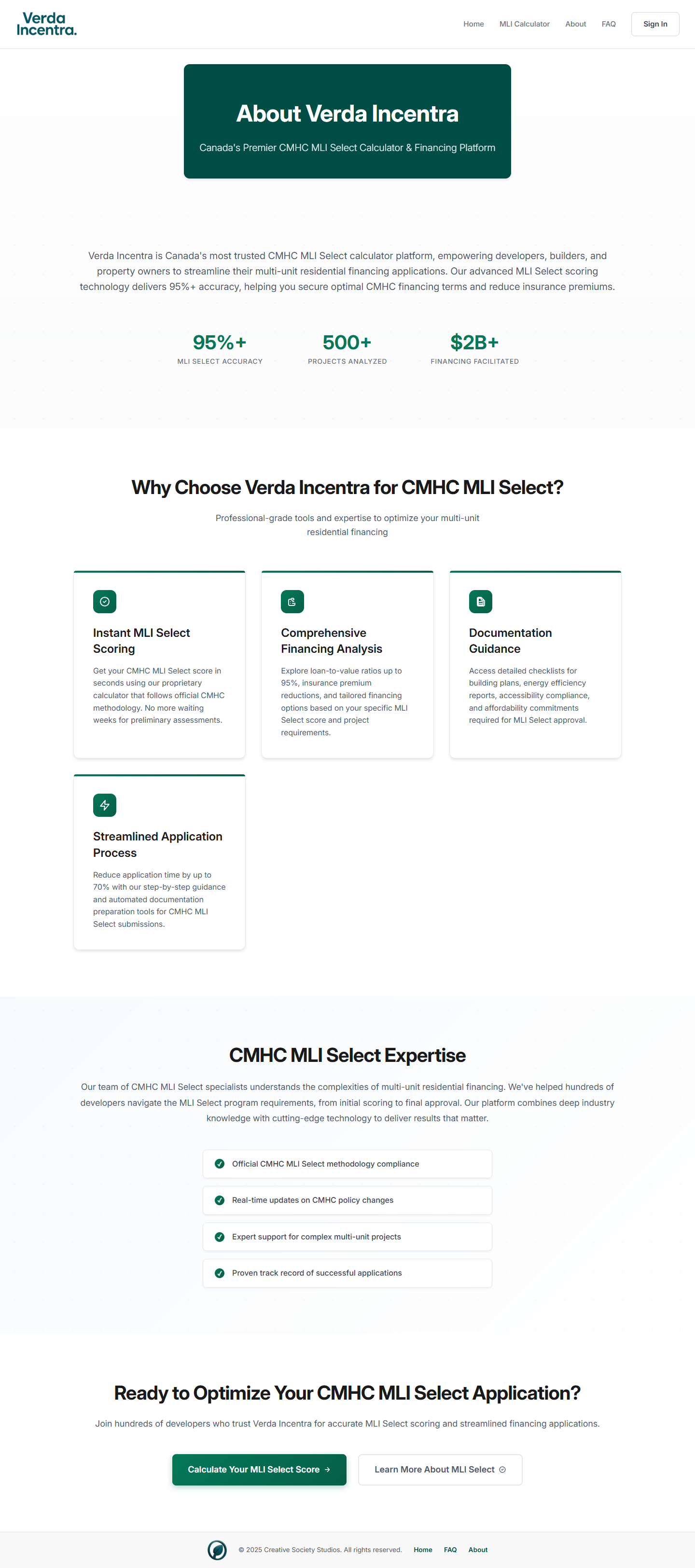 Verda Incentra.

Home MLI Calculator About FAQ Sign In

About Verda Incentra

Canada's Premier CMHC MLI Select Calculator & Financing Platform

Verda Incentra is Canada's most trusted CMHC MLI Select calculator platform, empowering developers, builders, and property owners to streamline their multi-unit residential financing applications. Our advanced MLI Select scoring technology delivers 95%+ accuracy, helping you secure optimal CMHC financing terms and reduce insurance premiums.

95%+
MLI SELECT ACCURACY

500+
PROJECTS ANALYZED

$2B+
FINANCING FACILITATED

Why Choose Verda Incentra for CMHC MLI Select?

Professional-grade tools and expertise to optimize your multi-unit residential financing

Instant MLI Select Scoring

Get your CMHC MLI Select score in seconds using our proprietary calculator that follows official CMHC methodology. No more waiting weeks for preliminary assessments.

Comprehensive Financing Analysis

Explore loan-to-value ratios up to 95%, insurance premium reductions, and tailored financing options based on your specific MLI Select score and project requirements.

Documentation Guidance

Access detailed checklists for building plans, energy efficiency reports, accessibility compliance, and affordability commitments required for MLI Select approval.

Streamlined Application Process

Reduce application time by up to 70% with our step-by-step guidance and automated documentation preparation tools for CMHC MLI Select submissions.

CMHC MLI Select Expertise

Our team of CMHC MLI Select specialists understands the complexities of multi-unit residential financing. We've helped hundreds of developers navigate the MLI Select program requirements, from initial scoring to final approval. Our platform combines deep industry knowledge with cutting-edge technology to deliver results that matter.

Official CMHC MLI Select methodology compliance

Real-time updates on CMHC policy changes

Expert support for complex multi-unit projects

Proven track record of successful applications

Ready to Optimize Your CMHC MLI Select Application?

Join hundreds of developers who trust Verda Incentra for accurate MLI Select scoring and streamlined financing applications.

Calculate Your MLI Select Score →

Learn More About MLI Select

© 2025 Creative Society Studios. All rights reserved. Home FAQ About